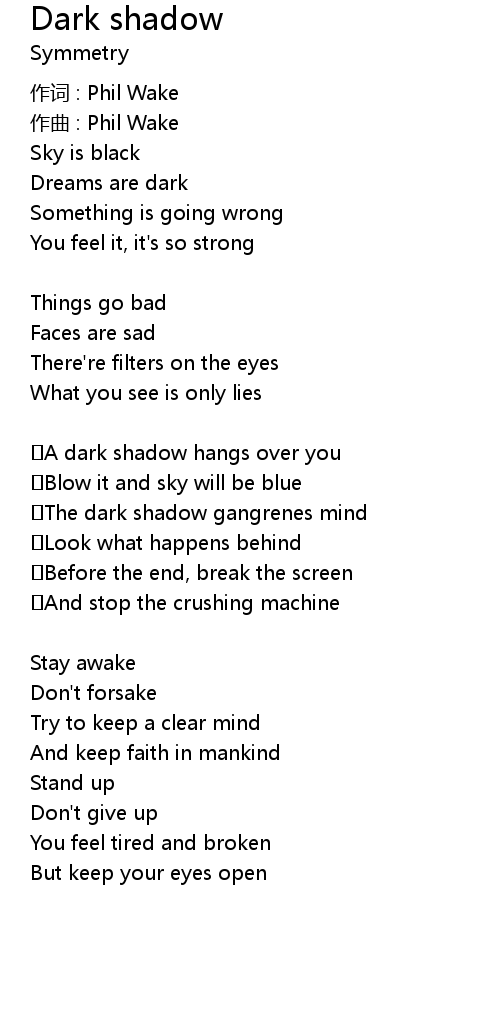 Dark shadow
Symmetry

作词 : Phil Wake
作曲 : Phil Wake
Sky is black
Dreams are dark
Something is going wrong
You feel it, it's so strong

Things go bad
Faces are sad
There're filters on the eyes
What you see is only lies

A dark shadow hangs over you
Blow it and sky will be blue
The dark shadow gangrenes mind
Look what happens behind
Before the end, break the screen
And stop the crushing machine

Stay awake
Don't forsake
Try to keep a clear mind
And keep faith in mankind
Stand up
Don't give up
You feel tired and broken
But keep your eyes open